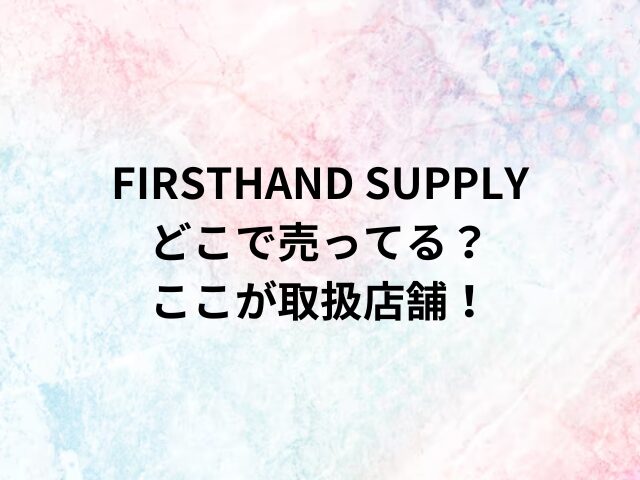 FIRSTHAND SUPPLY
どこで売ってる？
ここが取扱店舗！